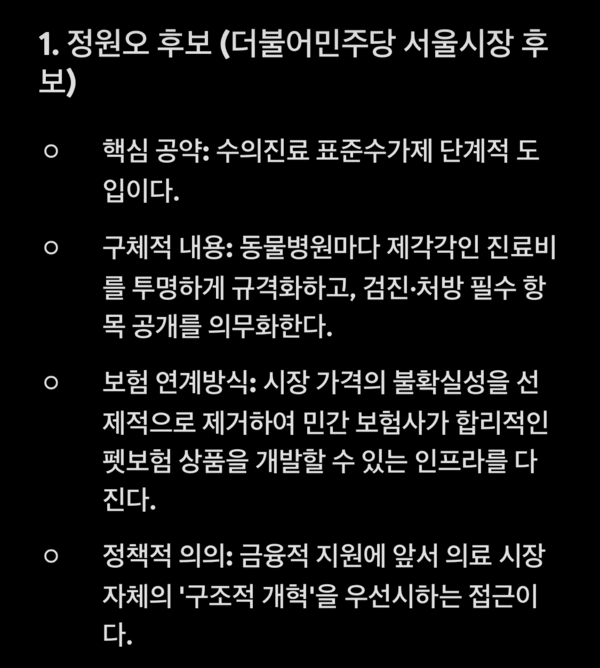 1. 정원오 후보 (더불어민주당 서울시장 후보)

○ 핵심 공약: 수의진료 표준수가제 단계적 도입이다.

○ 구체적 내용: 동물병원마다 제각각인 진료비를 투명하게 규격화하고, 검진·처방 필수 항목 공개를 의무화한다.

○ 보험 연계방식: 시장 가격의 불확실성을 선제적으로 제거하여 민간 보험사가 합리적인 펫보험 상품을 개발할 수 있는 인프라를 다진다.

○ 정책적 의의: 금융적 지원에 앞서 의료 시장 자체의 '구조적 개혁'을 우선시하는 접근이다.